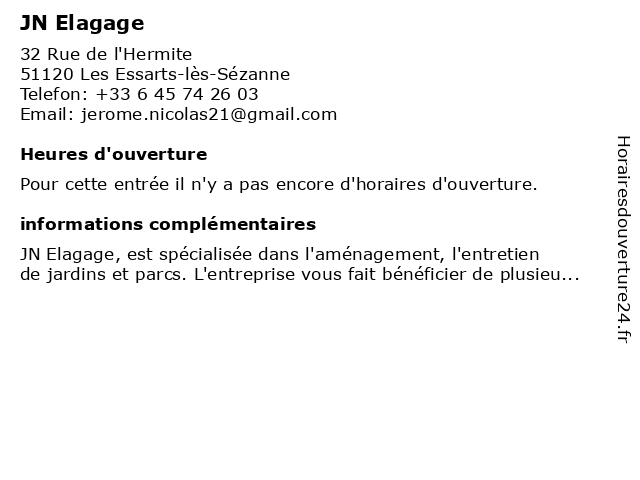 JN Elagage

32 Rue de l'Hermite
51120 Les Essarts-lès-Sézanne
Telefon: +33 6 45 74 26 03
Email: jerome.nicolas21@gmail.com

Heures d'ouverture

Pour cette entrée il n'y a pas encore d'horaires d'ouverture.

informations complémentaires

JN Elagage, est spécialisée dans l'aménagement, l'entretien de jardins et parcs. L'entreprise vous fait bénéficier de plusieu...

Horairesdouverture24.fr